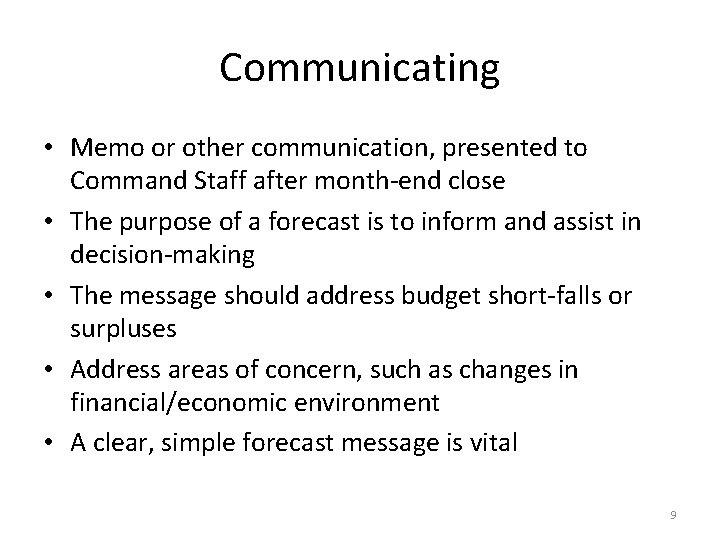 Communicating

• Memo or other communication, presented to Command Staff after month-end close
• The purpose of a forecast is to inform and assist in decision-making
• The message should address budget short-falls or surpluses
• Address areas of concern, such as changes in financial/economic environment
• A clear, simple forecast message is vital

9